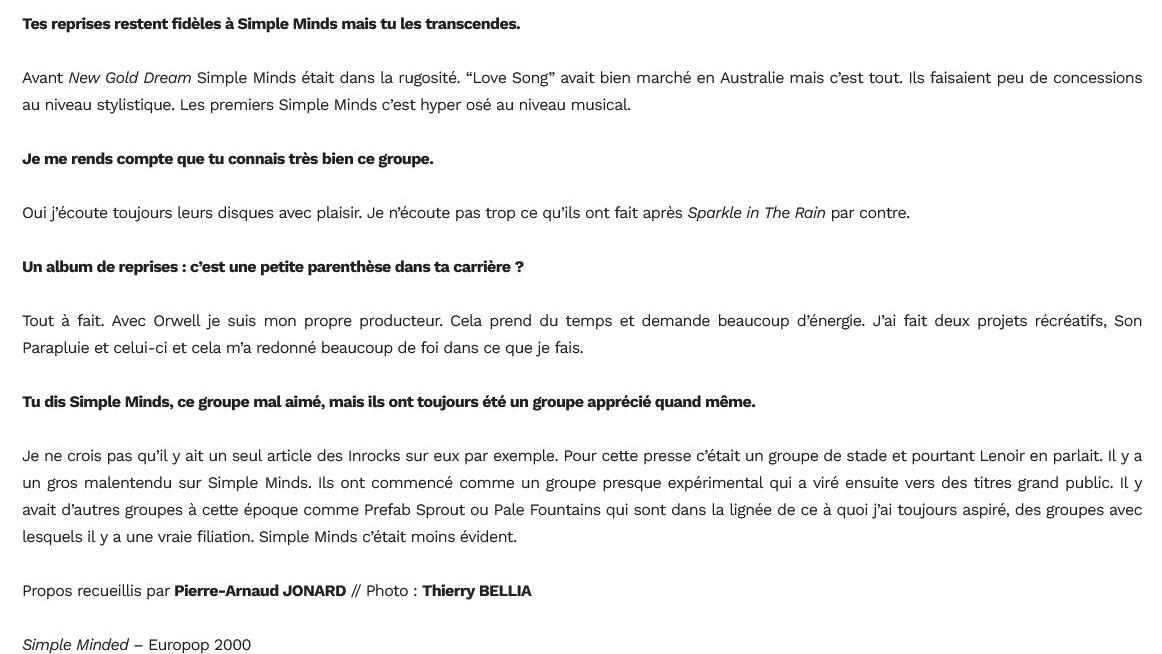 Tes reprises restent fidèles à Simple Minds mais tu les transcendes.

Avant New Gold Dream Simple Minds était dans la rugosité. “Love Song” avait bien marché en Australie mais c’est tout. Ils faisaient peu de concessions au niveau stylistique. Les premiers Simple Minds c’est hyper osé au niveau musical.

Je me rends compte que tu connais très bien ce groupe.

Oui j’écoute toujours leurs disques avec plaisir. Je n’écoute pas trop ce qu’ils ont fait après Sparkle in The Rain par contre.

Un album de reprises : c’est une petite parenthèse dans ta carrière ?

Tout à fait. Avec Orwell je suis mon propre producteur. Cela prend du temps et demande beaucoup d’énergie. J’ai fait deux projets récréatifs, Son Parapluie et celui-ci et cela m’a redonné beaucoup de foi dans ce que je fais.

Tu dis Simple Minds, ce groupe mal aimé, mais ils ont toujours été un groupe apprécié quand même.

Je ne crois pas qu’il y ait un seul article des Inrocks sur eux par exemple. Pour cette presse c’était un groupe de stade et pourtant Lenoir en parlait. Il y a un gros malentendu sur Simple Minds. Ils ont commencé comme un groupe presque expérimental qui a viré ensuite vers des titres grand public. Il y avait d’autres groupes à cette époque comme Prefab Sprout ou Pale Fountains qui sont dans la lignée de ce à quoi j’ai toujours aspiré, des groupes avec lesquels il y a une vraie filiation. Simple Minds c’était moins évident.

Propos recueillis par Pierre-Arnaud JONARD // Photo : Thierry BELLIA

Simple Minded – Europop 2000